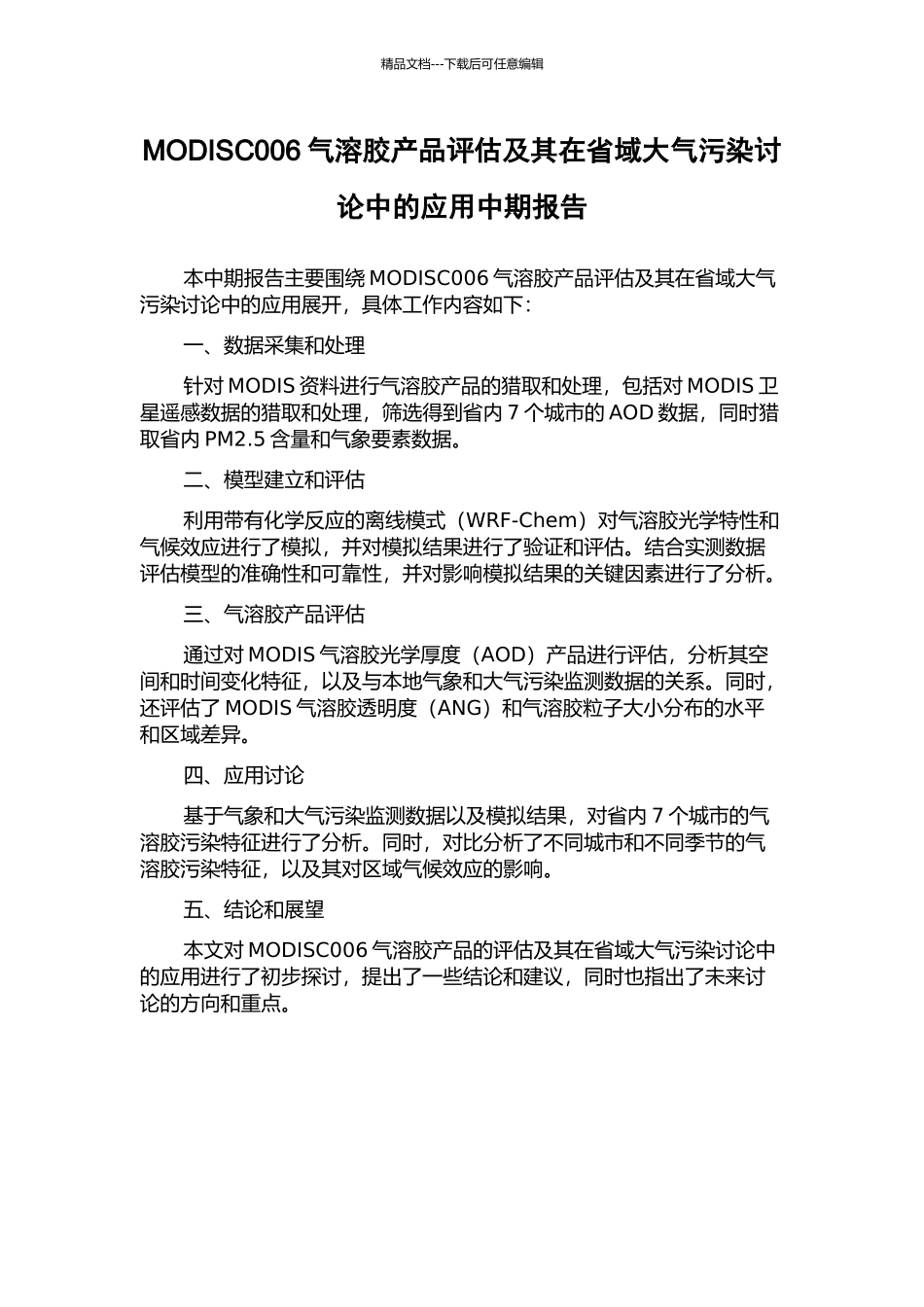 精品文档---下载后可任意编辑

MODISC006 气溶胶产品评估及其在省域大气污染讨论中的应用中期报告

本中期报告主要围绕 MODISC006 气溶胶产品评估及其在省域大气污染讨论中的应用展开，具体工作内容如下：

一、数据采集和处理

针对 MODIS 资料进行气溶胶产品的猎取和处理，包括对 MODIS 卫星遥感数据的猎取和处理，筛选得到省内 7 个城市的 AOD 数据，同时猎取省内 PM2.5 含量和气象要素数据。

二、模型建立和评估

利用带有化学反应的离线模式（WRF-Chem）对气溶胶光学特性和气候效应进行了模拟，并对模拟结果进行了验证和评估。结合实测数据评估模型的准确性和可靠性，并对影响模拟结果的关键因素进行了分析。

三、气溶胶产品评估

通过对 MODIS 气溶胶光学厚度（AOD）产品进行评估，分析其空间和时间变化特征，以及与本地气象和大气污染监测数据的关系。同时，还评估了 MODIS 气溶胶透明度（ANG）和气溶胶粒子大小分布的水平和区域差异。

四、应用讨论

基于气象和大气污染监测数据以及模拟结果，对省内 7 个城市的气溶胶污染特征进行了分析。同时，对比分析了不同城市和不同季节的气溶胶污染特征，以及其对区域气候效应的影响。

五、结论和展望

本文对 MODISC006 气溶胶产品的评估及其在省域大气污染讨论中的应用进行了初步探讨，提出了一些结论和建议，同时也指出了未来讨论的方向和重点。